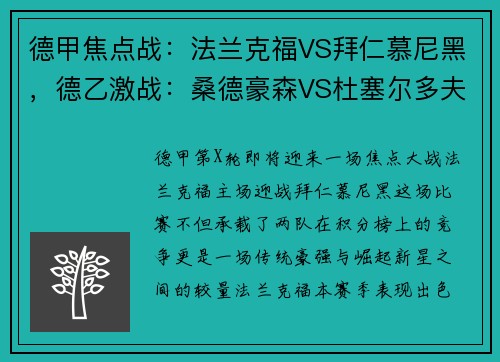 德甲焦点战：法兰克福VS拜仁慕尼黑，德乙激战：桑德豪森VS杜塞尔多夫

德甲第X轮即将迎来一场焦点大战法兰克福主场迎战拜仁慕尼黑这场比赛不但承载了两队在积分榜上的竞争更是一场传统豪强与崛起新星之间的较量法兰克福本赛季表现出色